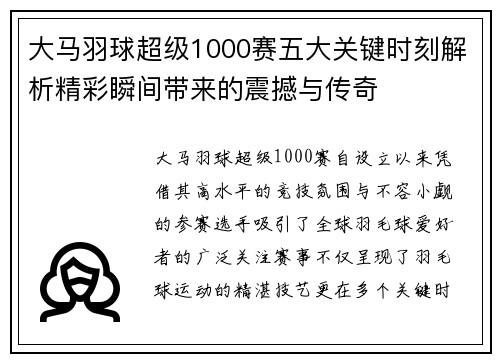 大马羽球超级1000赛五大关键时刻解析精彩瞬间带来的震撼与传奇

大马羽球超级1000赛自设立以来凭借其高水平的竞技氛围与不容小觑的参赛选手吸引了全球羽毛球爱好者的广泛关注赛事不仅呈现了羽毛球运动的精湛技艺更在多个关键时